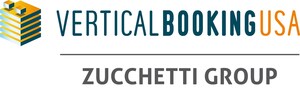 VERTICALBOOKINGUSA

ZUCCHETTI GROUP